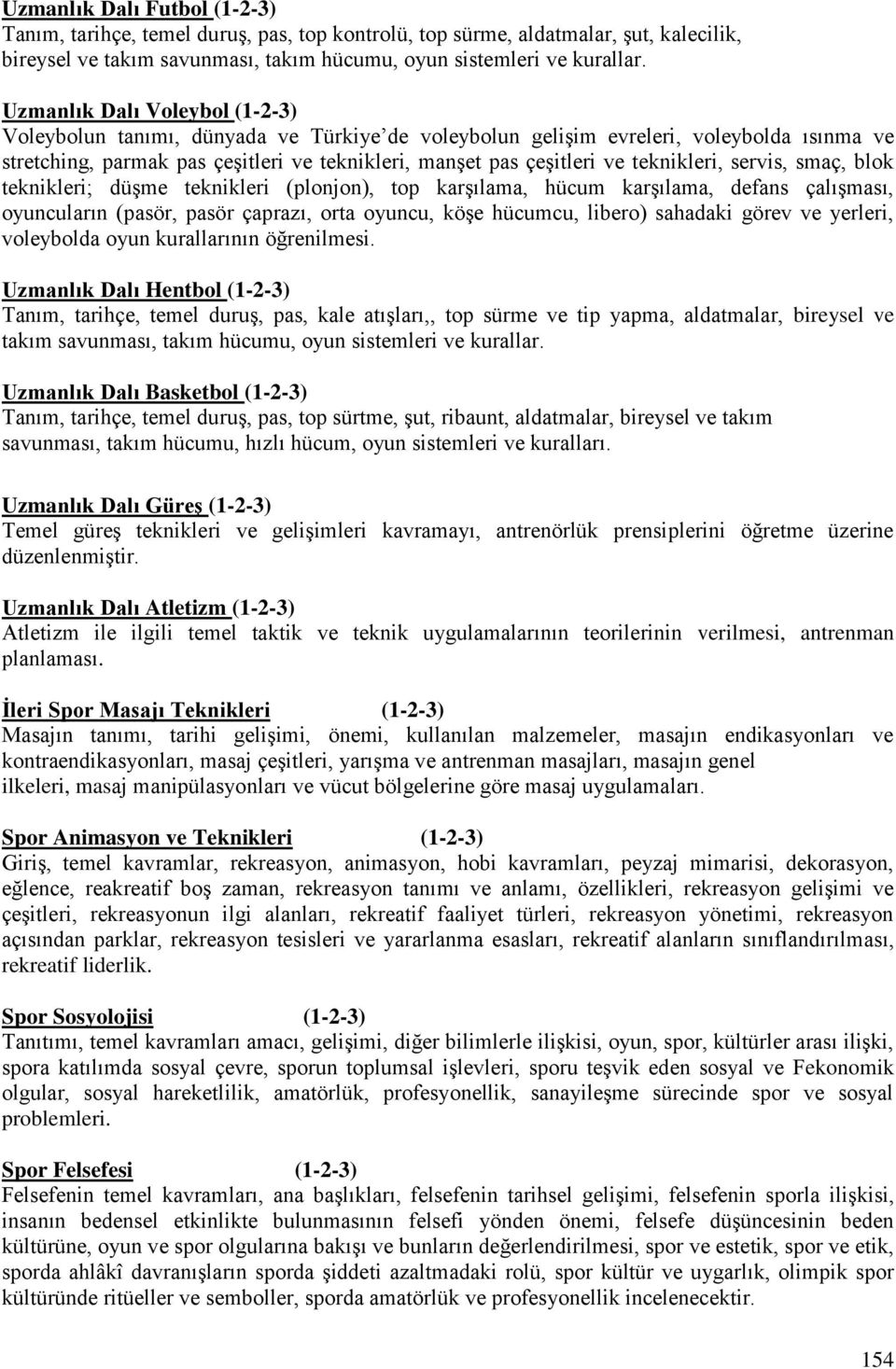 Uzmanlık Dalı Futbol (1-2-3)
Tanım, tarihçe, temel duruş, pas, top kontrolü, top sürme, aldatmalar, şut, kalecilik, bireysel ve takım savunması, takım hücumu, oyun sistemleri ve kurallar.

Uzmanlık Dalı Voleybol (1-2-3)
Voleybolun tanımı, dünyada ve Türkiye'de voleybolun gelişim evreleri, voleybolda ısınma ve stretching, parmak pas çeşitleri ve teknikleri, manşet pas çeşitleri ve teknikleri, servis, smaç, blok teknikleri; düşme teknikleri (plonjon), top karşılama, hücum karşılama, defans çalışması, oyuncuların (pasör, pasör çaprazı, orta oyuncu, köşe hücumcu, libero) sahadaki görev ve yerleri, voleybolda oyun kurallarının öğrenilmesi.

Uzmanlık Dalı Hentbol (1-2-3)
Tanım, tarihçe, temel duruş, pas, kale atışları,, top sürme ve tip yapma, aldatmalar, bireysel ve takım savunması, takım hücumu, oyun sistemleri ve kurallar.

Uzmanlık Dalı Basketbol (1-2-3)
Tanım, tarihçe, temel duruş, pas, top sürtme, şut, ribaunt, aldatmalar, bireysel ve takım savunması, takım hücumu, hızlı hücum, oyun sistemleri ve kuralları.

Uzmanlık Dalı Güreş (1-2-3)
Temel güreş teknikleri ve gelişimleri kavramayı, antrenörlük prensiplerini öğretme üzerine düzenlenmiştir.

Uzmanlık Dalı Atletizm (1-2-3)
Atletizm ile ilgili temel taktik ve teknik uygulamalarının teorilerinin verilmesi, antrenman planlaması.

İleri Spor Masajı Teknikleri (1-2-3)
Masajın tanımı, tarihi gelişimi, önemi, kullanılan malzemeler, masajın endikasyonları ve kontraendikasyonları, masaj çeşitleri, yarışma ve antrenman masajları, masajın genel ilkeleri, masaj manipülasyonları ve vücut bölgelerine göre masaj uygulamaları.

Spor Animasyon ve Teknikleri (1-2-3)
Giriş, temel kavramlar, rekreasyon, animasyon, hobi kavramları, peyzaj mimarisi, dekorasyon, eğlence, reakreatif boş zaman, rekreasyon tanımı ve anlamı, özellikleri, rekreasyon gelişimi ve çeşitleri, rekreasyonun ilgi alanları, rekreatif faaliyet türleri, rekreasyon yönetimi, rekreasyon açısından parklar, rekreasyon tesisleri ve yararlanma esasları, rekreatif alanların sınıflandırılması, rekreatif liderlik.

Spor Sosyolojisi (1-2-3)
Tanıtımı, temel kavramları amacı, gelişimi, diğer bilimlerle ilişkisi, oyun, spor, kültürler arası ilişki, spora katılımda sosyal çevre, sporun toplumsal işlevleri, sporu teşvik eden sosyal ve Fekonomik olgular, sosyal hareketlilik, amatörlük, profesyonellik, sanayileşme sürecinde spor ve sosyal problemleri.

Spor Felsefesi (1-2-3)
Felsefenin temel kavramları, ana başlıkları, felsefenin tarihsel gelişimi, felsefenin sporla ilişkisi, insanın bedensel etkinlikte bulunmasının felsefi yönden önemi, felsefe düşüncesinin beden kültürüne, oyun ve spor olgularına bakışı ve bunların değerlendirilmesi, spor ve estetik, spor ve etik, sporda ahlâkî davranışların sporda şiddeti azaltmadaki rolü, spor kültür ve uygarlık, olimpik spor kültüründe ritüeller ve semboller, sporda amatörlük ve profesyonellik incelenecektir.

154